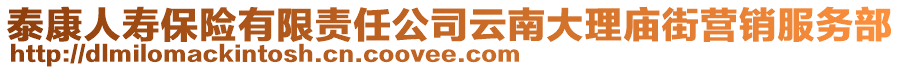 泰康人寿保险有限责任公司云南大理庙街营销服务部
http://dlmilomackintosh.cn.coovee.com